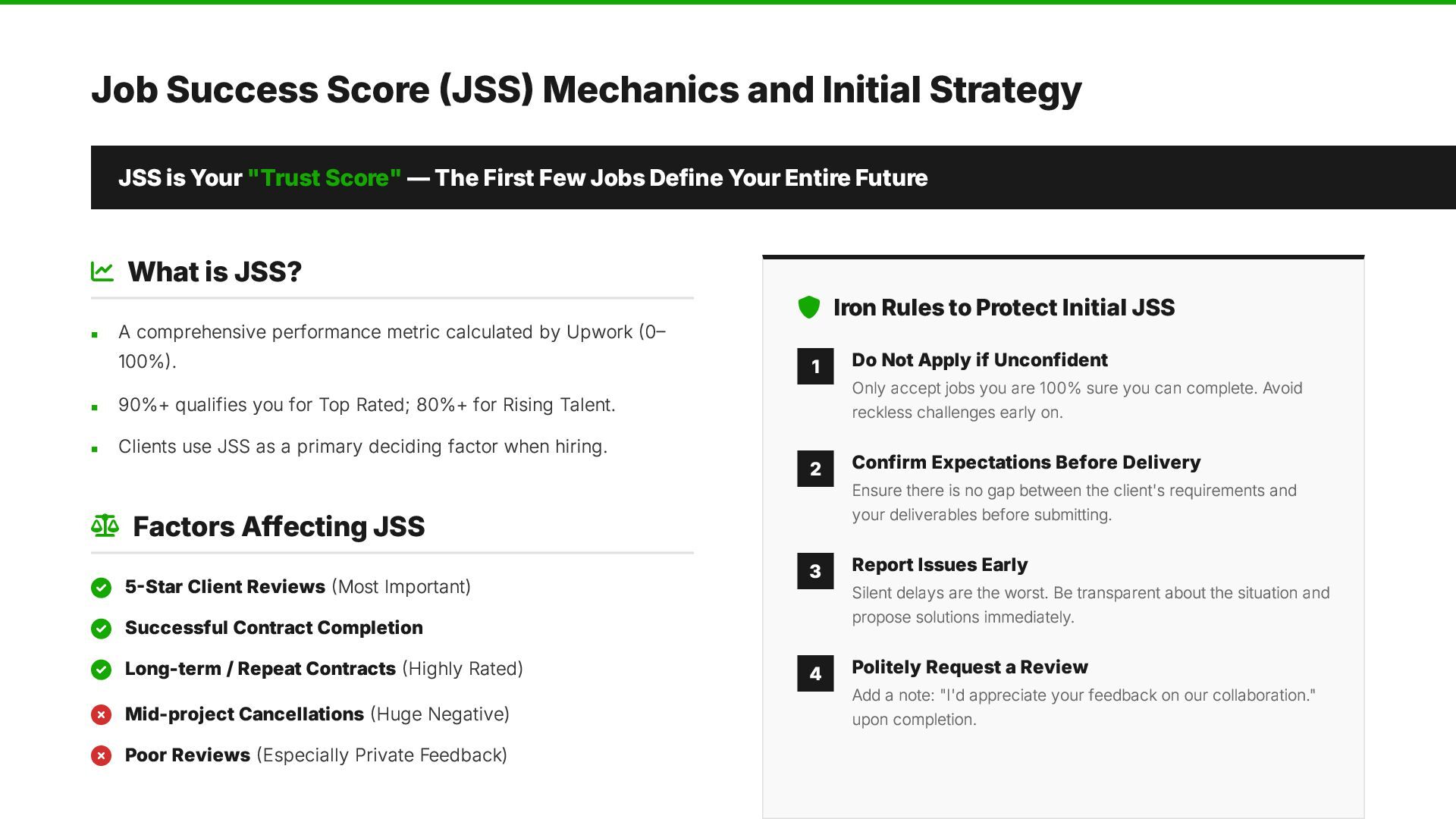 Job Success Score (JSS) Mechanics and Initial Strategy

JSS is Your "Trust Score" — The First Few Jobs Define Your Entire Future

What is JSS?

• A comprehensive performance metric calculated by Upwork (0–100%).
• 90%+ qualifies you for Top Rated; 80%+ for Rising Talent.
• Clients use JSS as a primary deciding factor when hiring.

Factors Affecting JSS

5-Star Client Reviews (Most Important)
Successful Contract Completion
Long-term / Repeat Contracts (Highly Rated)
Mid-project Cancellations (Huge Negative)
Poor Reviews (Especially Private Feedback)

Iron Rules to Protect Initial JSS

1
Do Not Apply if Unconfident
Only accept jobs you are 100% sure you can complete. Avoid reckless challenges early on.

2
Confirm Expectations Before Delivery
Ensure there is no gap between the client's requirements and your deliverables before submitting.

3
Report Issues Early
Silent delays are the worst. Be transparent about the situation and propose solutions immediately.

4
Politely Request a Review
Add a note: "I'd appreciate your feedback on our collaboration." upon completion.